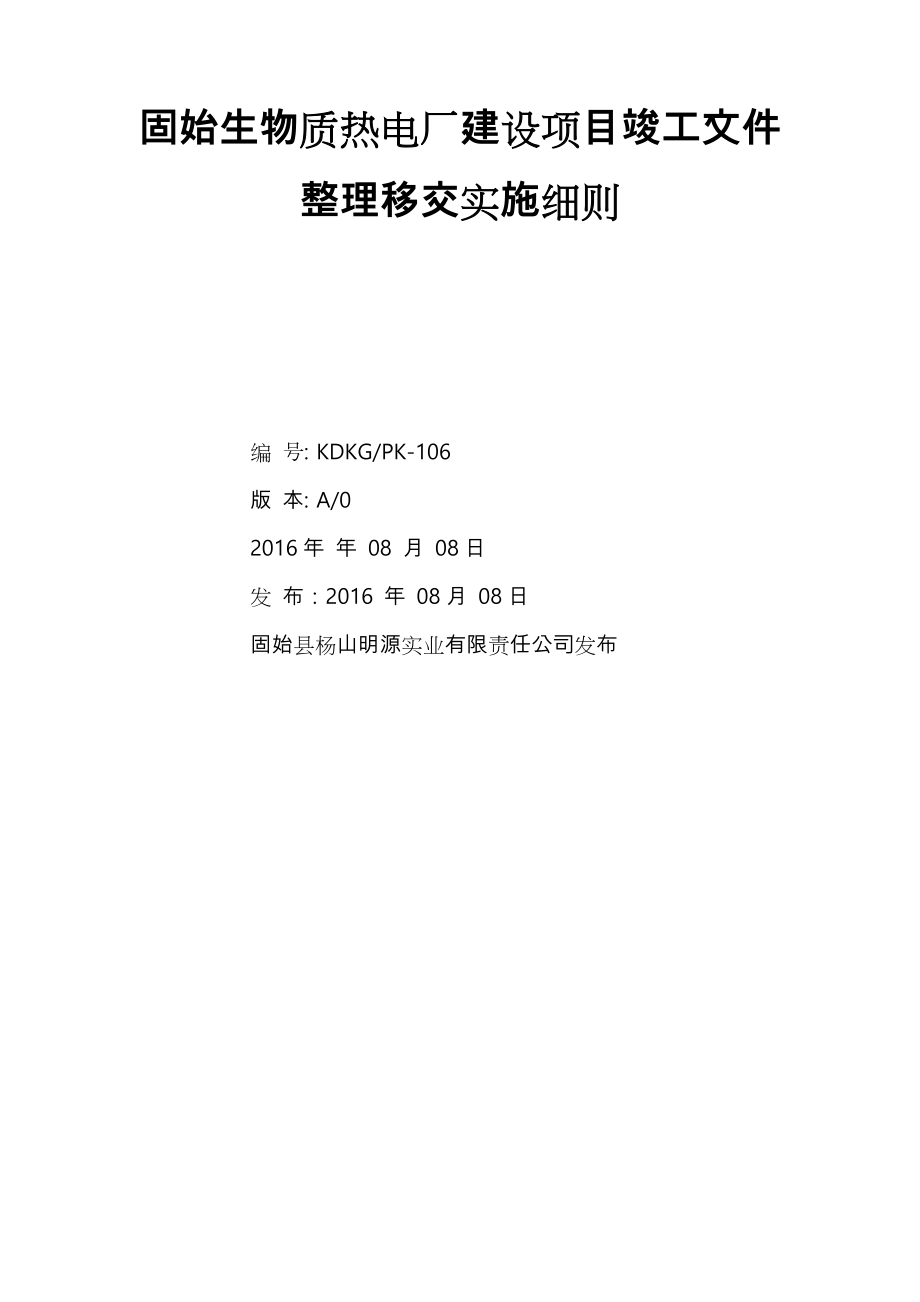 固始生物质热电厂建设项目竣工文件

整理移交实施细则

编 号: KDKG/PK-106

版 本: A/0

2016 年 年 08 月 08 日

发 布 : 2016 年 08 月 08 日

固始县杨山明源实业有限责任公司发布